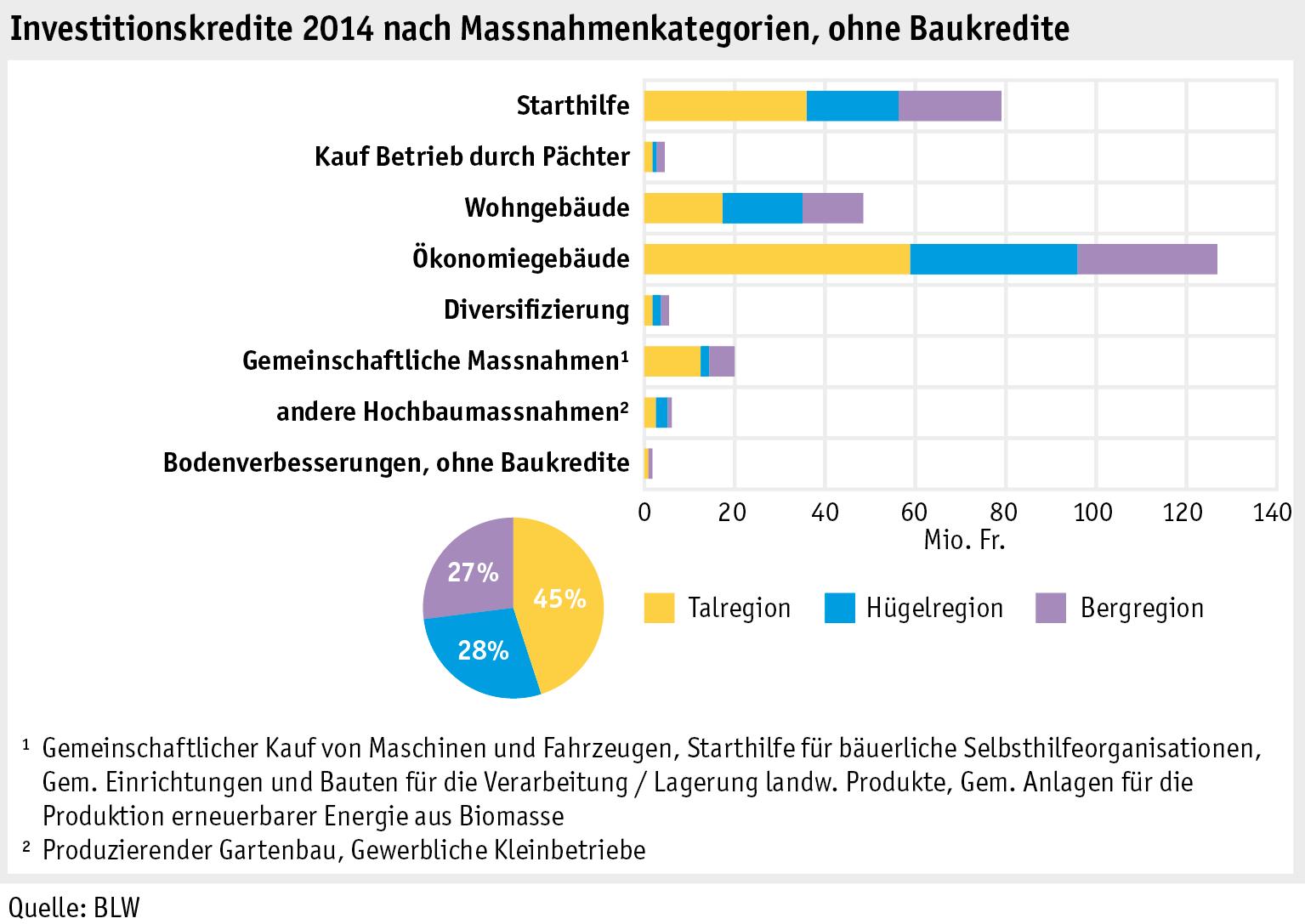 Investitionskredite 2014 nach Massnahmenkategorien, ohne Baukredite

Starthilfe
Kauf Betrieb durch Pächter
Wohngebäude
Ökonomiegebäude
Diversifizierung
Gemeinschaftliche Massnahmen¹
andere Hochbaumassnahmen²
Bodenverbesserungen, ohne Baukredite

0 20 40 60 80 100 120 140
Mio. Fr.

27%
45%
28%

Talregion Hügelregion Bergregion

¹ Gemeinschaftlicher Kauf von Maschinen und Fahrzeugen, Starthilfe für bäuerliche Selbsthilfeorganisationen, Gem. Einrichtungen und Bauten für die Verarbeitung / Lagerung landw. Produkte, Gem. Anlagen für die Produktion erneuerbarer Energie aus Biomasse
² Produzierender Gartenbau, Gewerbliche Kleinbetriebe

Quelle: BLW